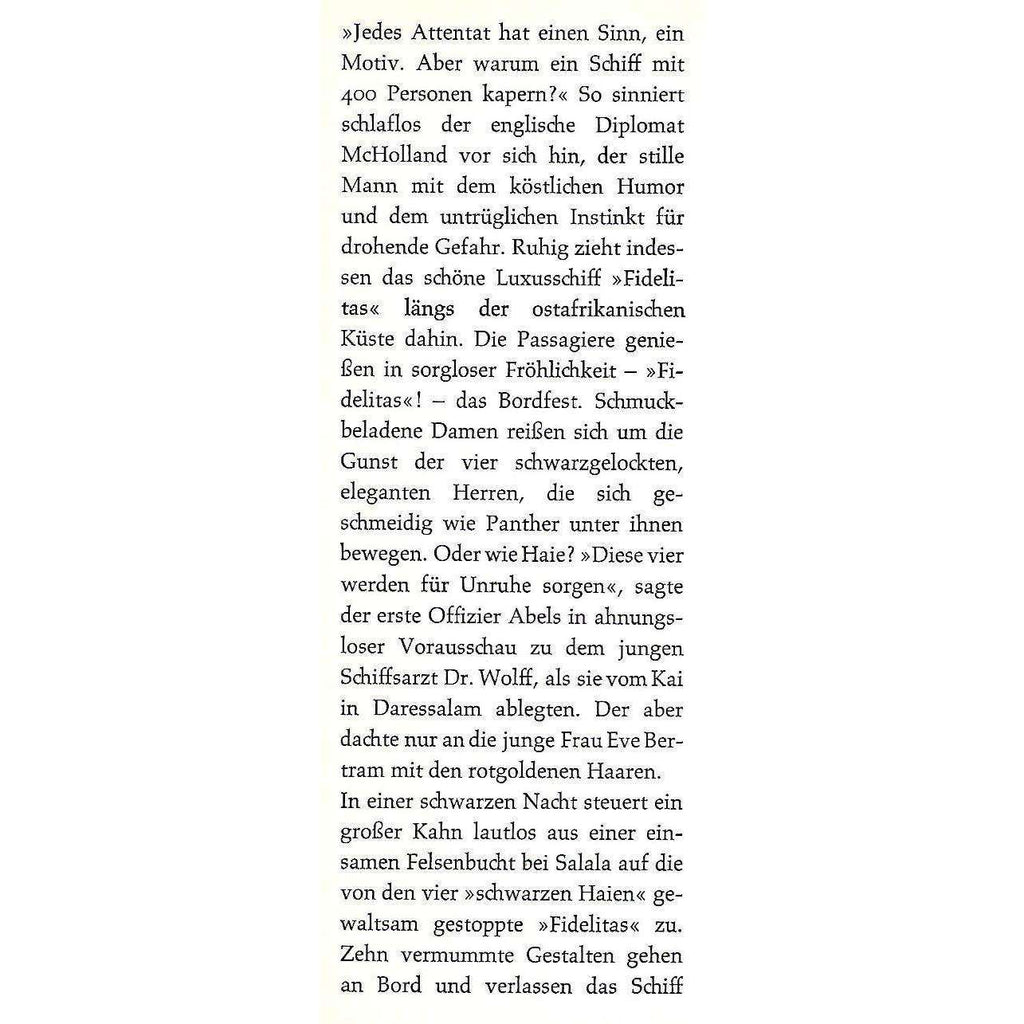 »Jedes Attentat hat einen Sinn, ein Motiv. Aber warum ein Schiff mit 400 Personen kapern?« So sinniert schlaflos der englische Diplomat McHolland vor sich hin, der stille Mann mit dem köstlichen Humor und dem untrüglichen Instinkt für drohende Gefahr. Ruhig zieht indessen das schöne Luxusschiff »Fidelitas« längs der ostafrikanischen Küste dahin. Die Passagiere genießen in sorgloser Fröhlichkeit – »Fidelitas«! – das Bordfest. Schmuckbeladene Damen reißen sich um die Gunst der vier schwarzgelockten, eleganten Herren, die sich geschmeidig wie Panther unter ihnen bewegen. Oder wie Haie? »Diese vier werden für Unruhe sorgen«, sagte der erste Offizier Abels in ahnungsloser Vorausschau zu dem jungen Schiffsarzt Dr. Wolff, als sie vom Kai in Daressalam ablegten. Der aber dachte nur an die junge Frau Eve Bertram mit den rotgoldenen Haaren.
In einer schwarzen Nacht steuert ein großer Kahn lautlos aus einer einsamen Felsenbucht bei Salala auf die von den vier »schwarzen Haien« gewaltsam gestoppte »Fidelitas« zu. Zehn vermummte Gestalten gehen an Bord und verlassen das Schiff